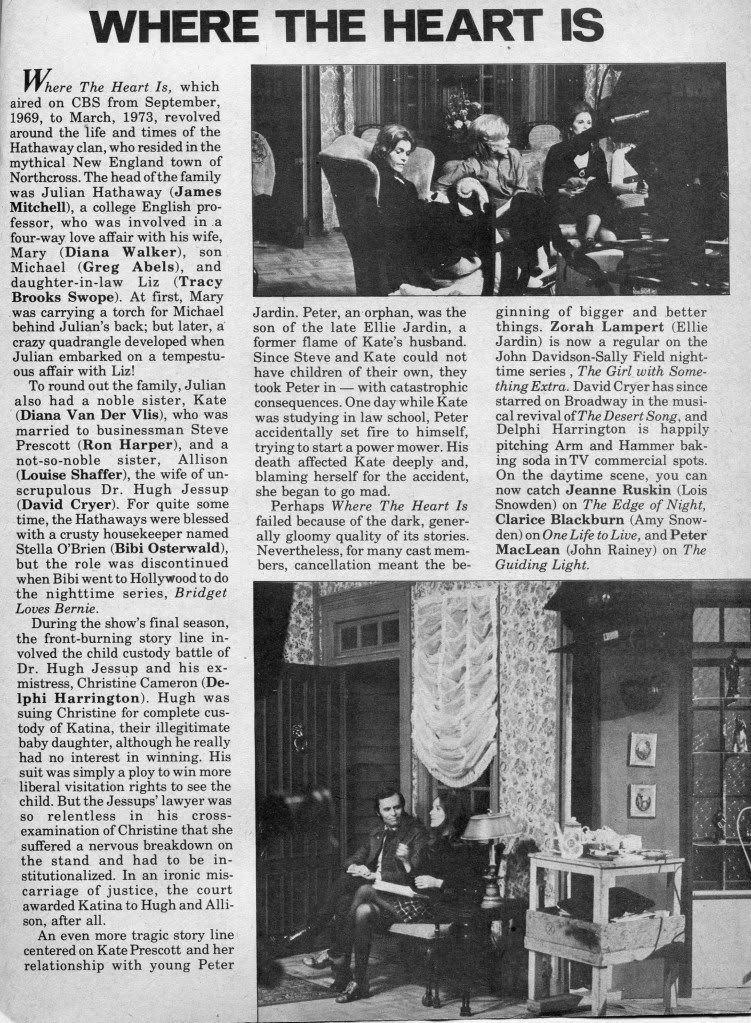 WHERE THE HEART IS

Where The Heart Is, which aired on CBS from September, 1969, to March, 1973, revolved around the life and times of the Hathaway clan, who resided in the mythical New England town of Northcross. The head of the family was Julian Hathaway (James Mitchell), a college English professor, who was involved in a four-way love affair with his wife, Mary (Diana Walker), son Michael (Greg Abels), and daughter-in-law Liz (Tracy Brooks Swope). At first, Mary was carrying a torch for Michael behind Julian's back; but later, a crazy quadrangle developed when Julian embarked on a tempestuous affair with Liz!

To round out the family, Julian also had a noble sister, Kate (Diana Van Der Vlis), who was married to businessman Steve Prescott (Ron Harper), and a not-so-noble sister, Allison (Louise Shaffer), the wife of unscrupulous Dr. Hugh Jessup (David Cryer). For quite some time, the Hathaways were blessed with a crusty housekeeper named Stella O'Brien (Bibi Osterwald), but the role was discontinued when Bibi went to Hollywood to do the nighttime series, Bridget Loves Bernie.

During the show's final season, the front-burning story line involved the child custody battle of Dr. Hugh Jessup and his ex-mistress, Christine Cameron (Delphi Harrington). Hugh was suing Christine for complete custody of Katina, their illegitimate baby daughter, although he really had no interest in winning. His suit was simply a ploy to win more liberal visitation rights to see the child. But the Jessups' lawyer was so relentless in his cross-examination of Christine that she suffered a nervous breakdown on the stand and had to be institutionalized. In an ironic miscarriage of justice, the court awarded Katina to Hugh and Allison, after all.

An even more tragic story line centered on Kate Prescott and her relationship with young Peter Jardin. Peter, an orphan, was the son of the late Ellie Jardin, a former flame of Kate's husband. Since Steve and Kate could not have children of their own, they took Peter in — with catastrophic consequences. One day while Kate was studying in law school, Peter accidentally set fire to himself, trying to start a power mower. His death affected Kate deeply and, blaming herself for the accident, she began to go mad.

Perhaps Where The Heart Is failed because of the dark, generally gloomy quality of its stories. Nevertheless, for many cast members, cancellation meant the beginning of bigger and better things. Zorah Lampert (Ellie Jardin) is now a regular on the John Davidson-Sally Field nighttime series, The Girl with Something Extra. David Cryer has since starred on Broadway in the musical revival of The Desert Song, and Delphi Harrington is happily pitching Arm and Hammer baking soda in TV commercial spots. On the daytime scene, you can now catch Jeanne Ruskin (Lois Snowden) on The Edge of Night, Clarice Blackburn (Amy Snowden) on One Life to Live, and Peter MacLean (John Rainey) on The Guiding Light.